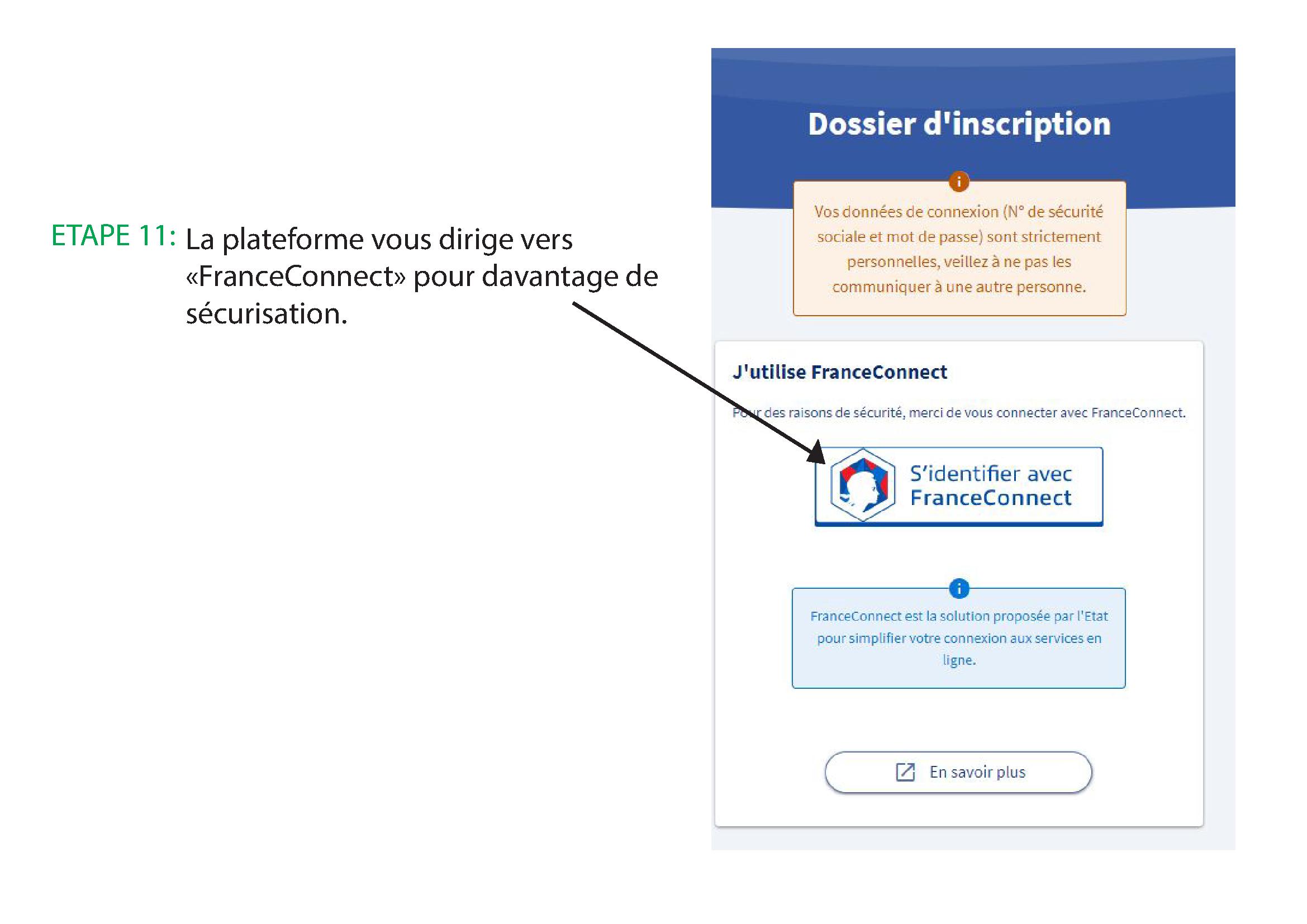 ETAPE 11: La plateforme vous dirige vers «FranceConnect» pour davantage de sécurisation.

Dossier d'inscription

Vos données de connexion (N° de sécurité sociale et mot de passe) sont strictement personnelles, veillez à ne pas les communiquer à une autre personne.

J'utilise FranceConnect

Pour des raisons de sécurité, merci de vous connecter avec FranceConnect.

S'identifier avec FranceConnect

FranceConnect est la solution proposée par l'Etat pour simplifier votre connexion aux services en ligne.

En savoir plus